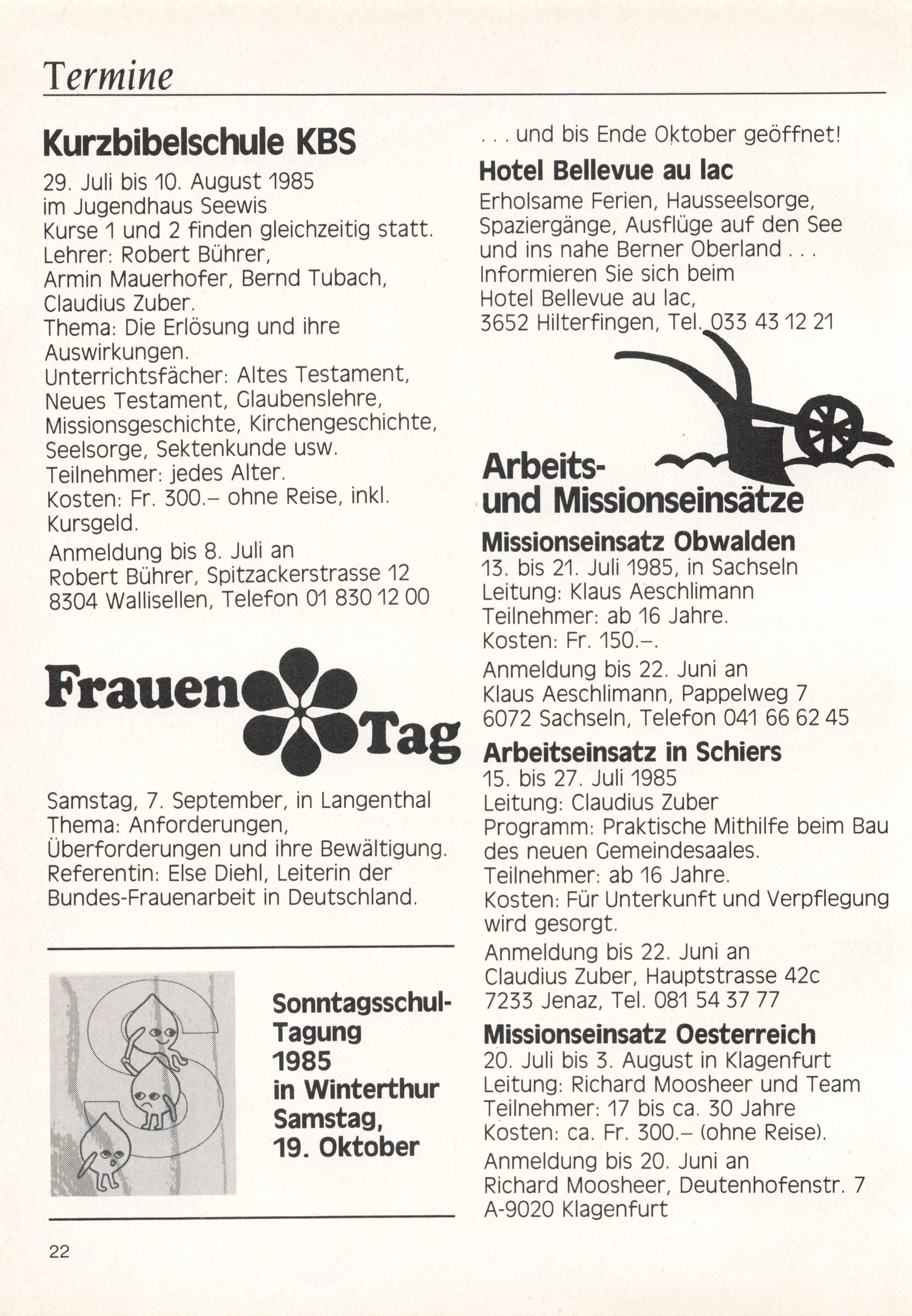 Termine

Kurzbibelschule KBS

29. Juli bis 10. August 1985 im Jugendhaus Seewis
Kurse 1 und 2 finden gleichzeitig statt.
Lehrer: Robert Bührer, Armin Mauerhofer, Bernd Tubach, Claudius Zuber.
Thema: Die Erlösung und ihre Auswirkungen.
Unterrichtsfächer: Altes Testament, Neues Testament, Glaubenslehre, Missionsgeschichte, Kirchengeschichte, Seelsorge, Sektenkunde usw.
Teilnehmer: jedes Alter.
Kosten: Fr. 300.– ohne Reise, inkl. Kursgeld.

Anmeldung bis 8. Juli an
Robert Bührer, Spitzackerstrasse 12
8304 Wallisellen, Telefon 01 830 12 00

Frauen Tag

Samstag, 7. September, in Langenthal
Thema: Anforderungen, Überforderungen und ihre Bewältigung.
Referentin: Else Diehl, Leiterin der Bundes-Frauenarbeit in Deutschland.

Sonntagsschul-Tagung 1985 in Winterthur Samstag, 19. Oktober

. . . und bis Ende Oktober geöffnet!

Hotel Bellevue au lac

Erholsame Ferien, Hausseelsorge, Spaziergänge, Ausflüge auf den See und ins nahe Berner Oberland . . .
Informieren Sie sich beim
Hotel Bellevue au lac,
3652 Hilterfingen, Tel. 033 43 12 21

Arbeits- und Missionseinsätze

Missionseinsatz Obwalden

13. bis 21. Juli 1985, in Sachseln
Leitung: Klaus Aeschlimann
Teilnehmer: ab 16 Jahre.
Kosten: Fr. 150.–.

Anmeldung bis 22. Juni an
Klaus Aeschlimann, Pappelweg 7
6072 Sachseln, Telefon 041 66 62 45

Arbeitseinsatz in Schiers

15. bis 27. Juli 1985
Leitung: Claudius Zuber
Programm: Praktische Mithilfe beim Bau des neuen Gemeindesaales.
Teilnehmer: ab 16 Jahre.
Kosten: Für Unterkunft und Verpflegung wird gesorgt.

Anmeldung bis 22. Juni an
Claudius Zuber, Hauptstrasse 42c
7233 Jenaz, Tel. 081 54 37 77

Missionseinsatz Oesterreich

20. Juli bis 3. August in Klagenfurt
Leitung: Richard Moosheer und Team
Teilnehmer: 17 bis ca. 30 Jahre
Kosten: ca. Fr. 300.– (ohne Reise).

Anmeldung bis 20. Juni an
Richard Moosheer, Deutenhofenstr. 7
A-9020 Klagenfurt

22